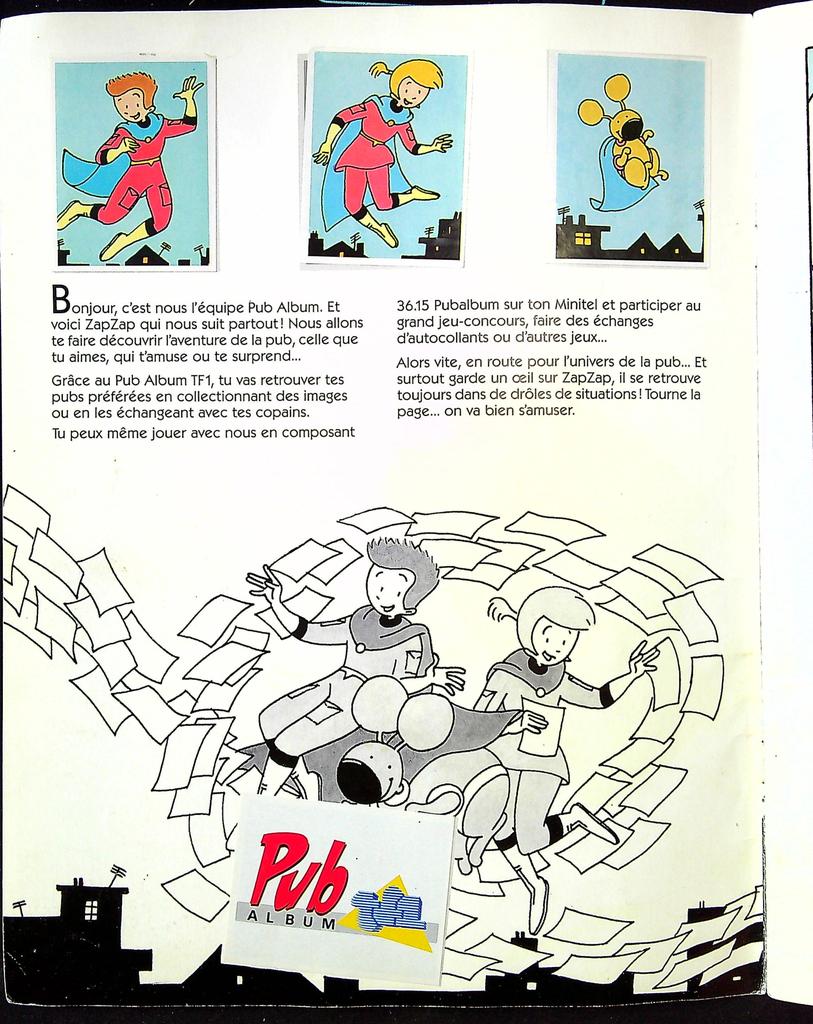 Bonjour, c'est nous l'équipe Pub Album. Et voici ZapZap qui nous suit partout! Nous allons te faire découvrir l'aventure de la pub, celle que tu aimes, qui t'amuse ou te surprend...

Grâce au Pub Album TF1, tu vas retrouver tes pubs préférées en collectionnant des images ou en les échangeant avec tes copains.

Tu peux même jouer avec nous en composant 36.15 Pubalbum sur ton Minitel et participer au grand jeu-concours, faire des échanges d'autocollants ou d'autres jeux...

Alors vite, en route pour l'univers de la pub... Et surtout garde un œil sur ZapZap, il se retrouve toujours dans de drôles de situations! Tourne la page... on va bien s'amuser.

Pub ALBUM TF1